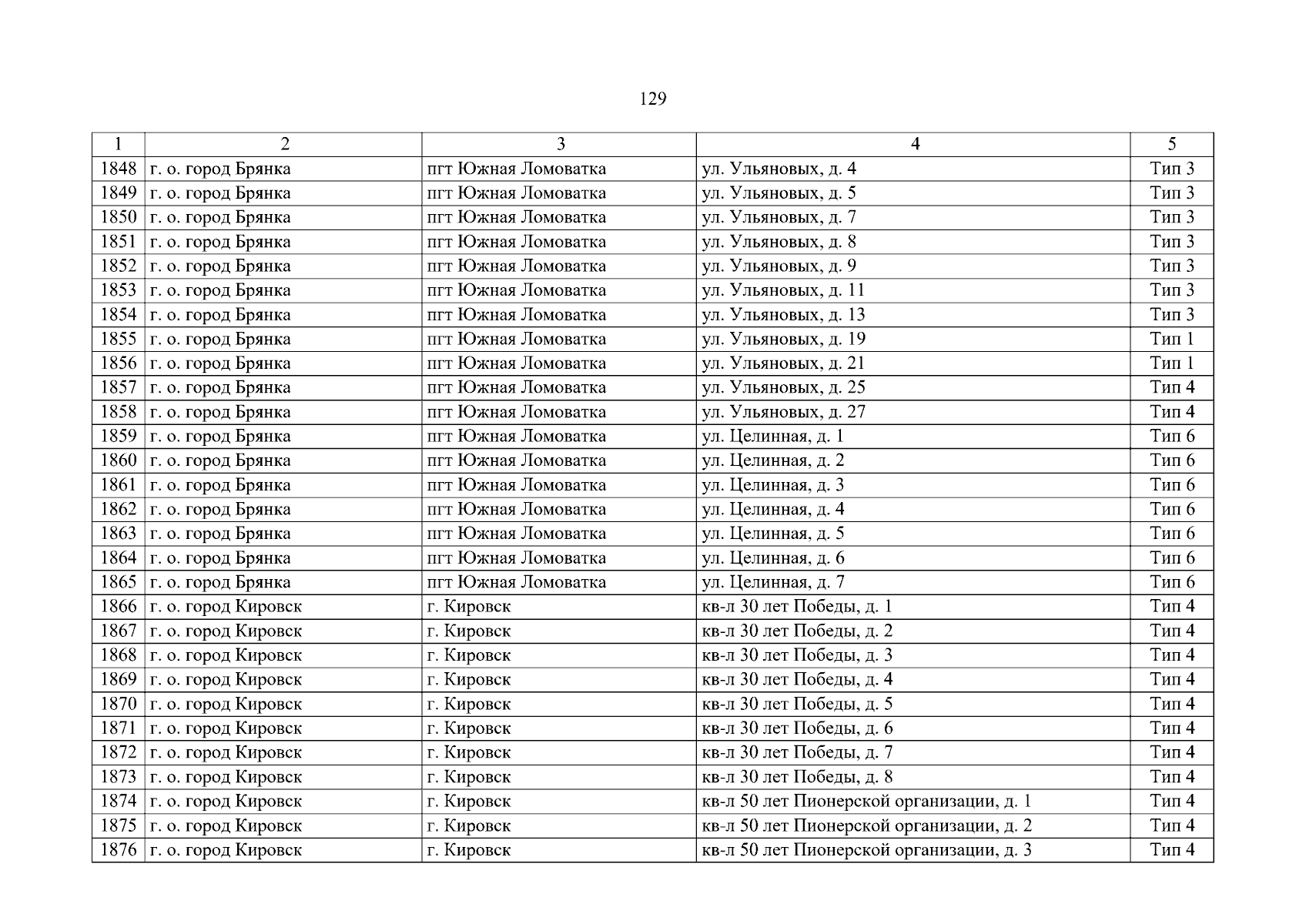 129

| 1 | 2 | 3 | 4 | 5 |
|---|---|---|---|---|
| 1848 | г. о. город Брянка | пгт Южная Ломоватка | ул. Ульяновых, д. 4 | Тип 3 |
| 1849 | г. о. город Брянка | пгт Южная Ломоватка | ул. Ульяновых, д. 5 | Тип 3 |
| 1850 | г. о. город Брянка | пгт Южная Ломоватка | ул. Ульяновых, д. 7 | Тип 3 |
| 1851 | г. о. город Брянка | пгт Южная Ломоватка | ул. Ульяновых, д. 8 | Тип 3 |
| 1852 | г. о. город Брянка | пгт Южная Ломоватка | ул. Ульяновых, д. 9 | Тип 3 |
| 1853 | г. о. город Брянка | пгт Южная Ломоватка | ул. Ульяновых, д. 11 | Тип 3 |
| 1854 | г. о. город Брянка | пгт Южная Ломоватка | ул. Ульяновых, д. 13 | Тип 3 |
| 1855 | г. о. город Брянка | пгт Южная Ломоватка | ул. Ульяновых, д. 19 | Тип 1 |
| 1856 | г. о. город Брянка | пгт Южная Ломоватка | ул. Ульяновых, д. 21 | Тип 1 |
| 1857 | г. о. город Брянка | пгт Южная Ломоватка | ул. Ульяновых, д. 25 | Тип 4 |
| 1858 | г. о. город Брянка | пгт Южная Ломоватка | ул. Ульяновых, д. 27 | Тип 4 |
| 1859 | г. о. город Брянка | пгт Южная Ломоватка | ул. Целинная, д. 1 | Тип 6 |
| 1860 | г. о. город Брянка | пгт Южная Ломоватка | ул. Целинная, д. 2 | Тип 6 |
| 1861 | г. о. город Брянка | пгт Южная Ломоватка | ул. Целинная, д. 3 | Тип 6 |
| 1862 | г. о. город Брянка | пгт Южная Ломоватка | ул. Целинная, д. 4 | Тип 6 |
| 1863 | г. о. город Брянка | пгт Южная Ломоватка | ул. Целинная, д. 5 | Тип 6 |
| 1864 | г. о. город Брянка | пгт Южная Ломоватка | ул. Целинная, д. 6 | Тип 6 |
| 1865 | г. о. город Брянка | пгт Южная Ломоватка | ул. Целинная, д. 7 | Тип 6 |
| 1866 | г. о. город Кировск | г. Кировск | кв-л 30 лет Победы, д. 1 | Тип 4 |
| 1867 | г. о. город Кировск | г. Кировск | кв-л 30 лет Победы, д. 2 | Тип 4 |
| 1868 | г. о. город Кировск | г. Кировск | кв-л 30 лет Победы, д. 3 | Тип 4 |
| 1869 | г. о. город Кировск | г. Кировск | кв-л 30 лет Победы, д. 4 | Тип 4 |
| 1870 | г. о. город Кировск | г. Кировск | кв-л 30 лет Победы, д. 5 | Тип 4 |
| 1871 | г. о. город Кировск | г. Кировск | кв-л 30 лет Победы, д. 6 | Тип 4 |
| 1872 | г. о. город Кировск | г. Кировск | кв-л 30 лет Победы, д. 7 | Тип 4 |
| 1873 | г. о. город Кировск | г. Кировск | кв-л 30 лет Победы, д. 8 | Тип 4 |
| 1874 | г. о. город Кировск | г. Кировск | кв-л 50 лет Пионерской организации, д. 1 | Тип 4 |
| 1875 | г. о. город Кировск | г. Кировск | кв-л 50 лет Пионерской организации, д. 2 | Тип 4 |
| 1876 | г. о. город Кировск | г. Кировск | кв-л 50 лет Пионерской организации, д. 3 | Тип 4 |